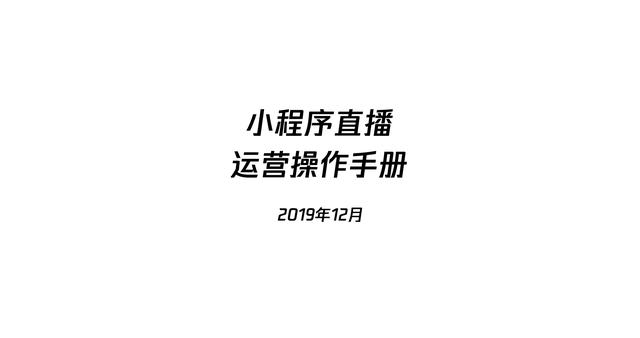 小程序直播
运营操作手册

2019年12月